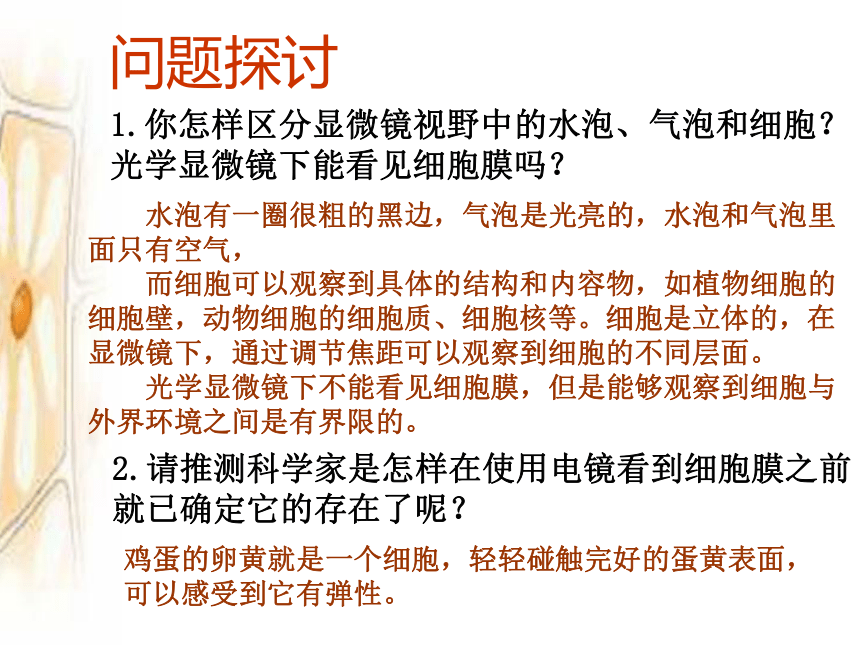 问题探讨

1.你怎样区分显微镜视野中的水泡、气泡和细胞？光学显微镜下能看见细胞膜吗？

水泡有一圈很粗的黑边，气泡是光亮的，水泡和气泡里面只有空气，

而细胞可以观察到具体的结构和内容物，如植物细胞的细胞壁，动物细胞的细胞质、细胞核等。细胞是立体的，在显微镜下，通过调节焦距可以观察到细胞的不同层面。

光学显微镜下不能看见细胞膜，但是能够观察到细胞与外界环境之间是有界限的。

2.请推测科学家是怎样在使用电镜看到细胞膜之前就已确定它的存在了呢？

鸡蛋的卵黄就是一个细胞，轻轻碰触完好的蛋黄表面，可以感受到它有弹性。